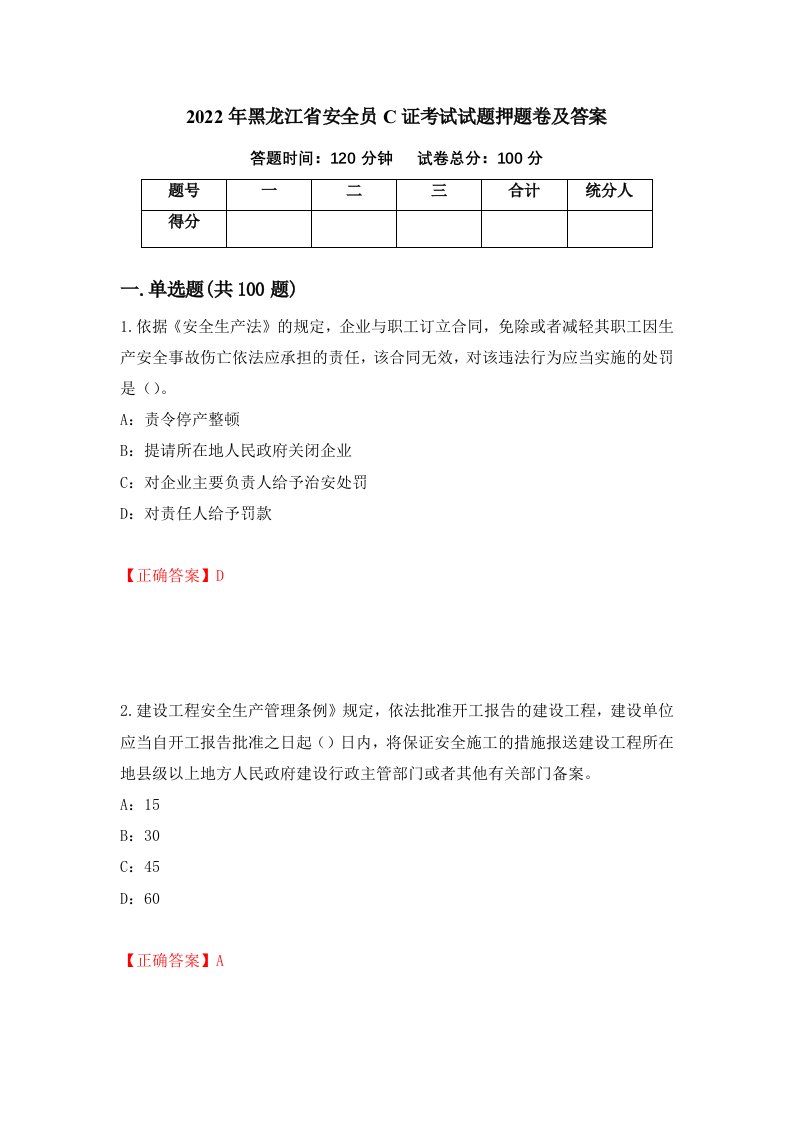 2022年黑龙江省安全员C证考试试题押题卷及答案

答题时间：120分钟　　试卷总分：100分

| 题号 | 一 | 二 | 三 | 合计 | 统分人 |
|---|---|---|---|---|---|
| 得分 | | | | | |

一.单选题(共100题)

1.依据《安全生产法》的规定，企业与职工订立合同，免除或者减轻其职工因生产安全事故伤亡依法应承担的责任，该合同无效，对该违法行为应当实施的处罚是（）。

A：责令停产整顿

B：提请所在地人民政府关闭企业

C：对企业主要负责人给予治安处罚

D：对责任人给予罚款

【正确答案】D

2.建设工程安全生产管理条例》规定，依法批准开工报告的建设工程，建设单位应当自开工报告批准之日起（）日内，将保证安全施工的措施报送建设工程所在地县级以上地方人民政府建设行政主管部门或者其他有关部门备案。

A：15

B：30

C：45

D：60

【正确答案】A